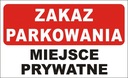 ZAKAZ PARKOWANIA

MIEJSCE PRYWATNE